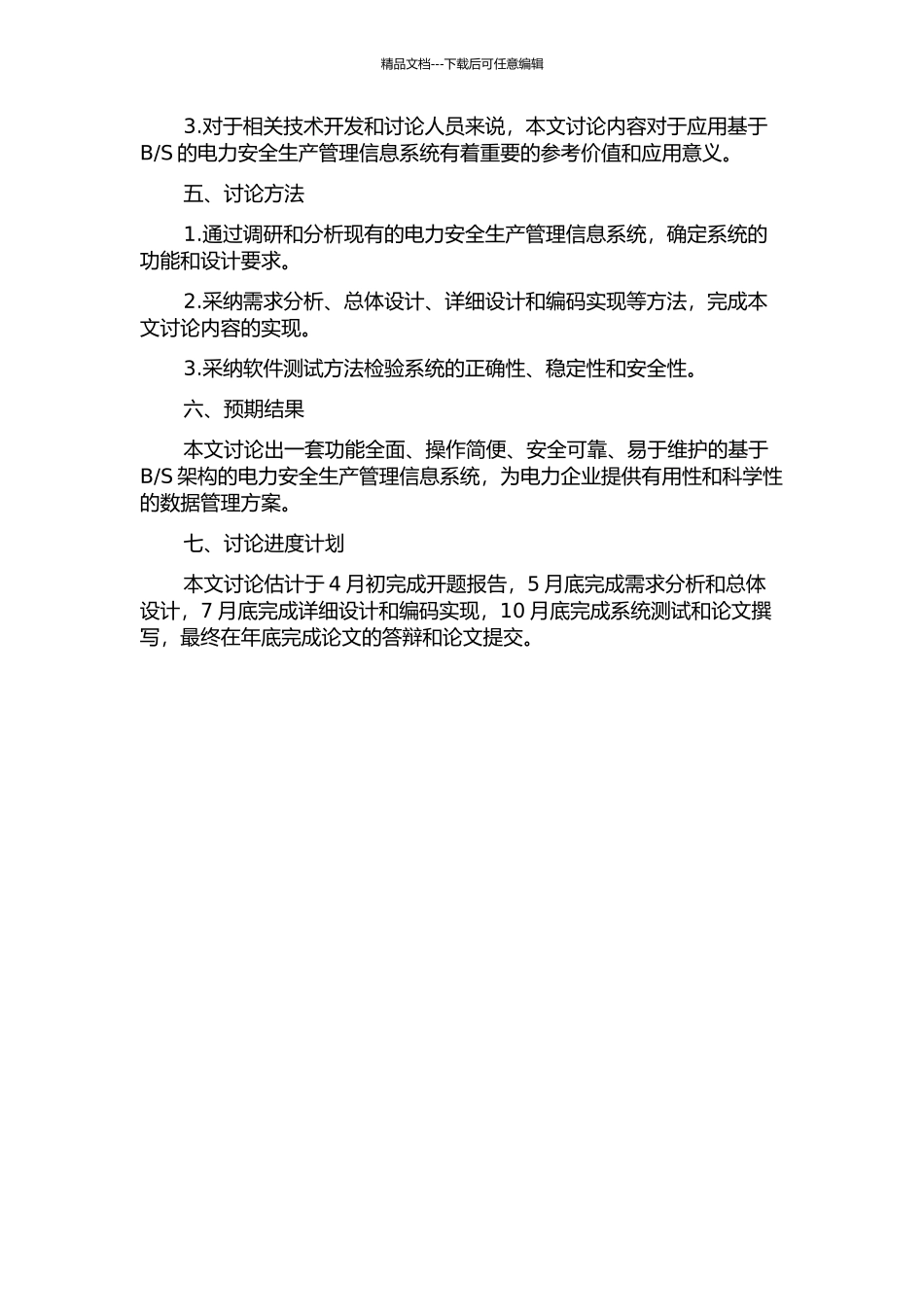 精品文档---下载后可任意编辑

3.对于相关技术开发和讨论人员来说，本文讨论内容对于应用基于 B/S 的电力安全生产管理信息系统有着重要的参考价值和应用意义。

五、讨论方法

1.通过调研和分析现有的电力安全生产管理信息系统，确定系统的功能和设计要求。

2.采纳需求分析、总体设计、详细设计和编码实现等方法，完成本文讨论内容的实现。

3.采纳软件测试方法检验系统的正确性、稳定性和安全性。

六、预期结果

本文讨论出一套功能全面、操作简便、安全可靠、易于维护的基于 B/S 架构的电力安全生产管理信息系统，为电力企业提供有用性和科学性的数据管理方案。

七、讨论进度计划

本文讨论估计于 4 月初完成开题报告，5 月底完成需求分析和总体设计，7 月底完成详细设计和编码实现，10 月底完成系统测试和论文撰写，最终在年底完成论文的答辩和论文提交。